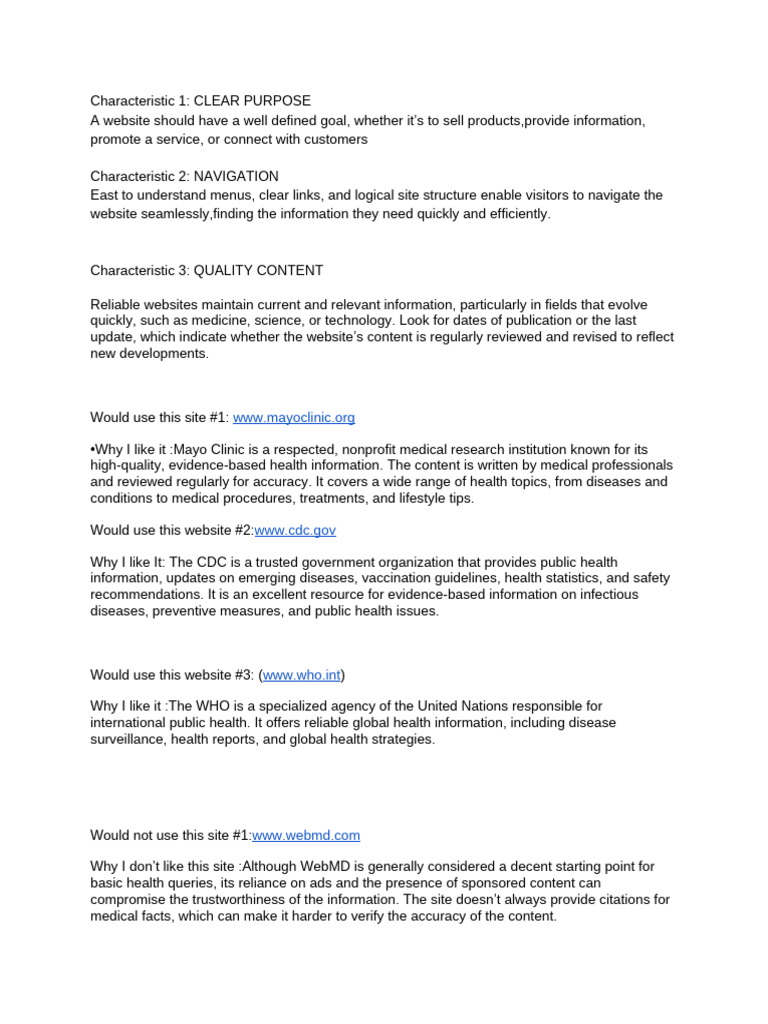 Characteristic 1: CLEAR PURPOSE
A website should have a well defined goal, whether it's to sell products,provide information, promote a service, or connect with customers

Characteristic 2: NAVIGATION
East to understand menus, clear links, and logical site structure enable visitors to navigate the website seamlessly,finding the information they need quickly and efficiently.

Characteristic 3: QUALITY CONTENT

Reliable websites maintain current and relevant information, particularly in fields that evolve quickly, such as medicine, science, or technology. Look for dates of publication or the last update, which indicate whether the website's content is regularly reviewed and revised to reflect new developments.

Would use this site #1: www.mayoclinic.org

•Why I like it :Mayo Clinic is a respected, nonprofit medical research institution known for its high-quality, evidence-based health information. The content is written by medical professionals and reviewed regularly for accuracy. It covers a wide range of health topics, from diseases and conditions to medical procedures, treatments, and lifestyle tips.

Would use this website #2:www.cdc.gov

Why I like It: The CDC is a trusted government organization that provides public health information, updates on emerging diseases, vaccination guidelines, health statistics, and safety recommendations. It is an excellent resource for evidence-based information on infectious diseases, preventive measures, and public health issues.

Would use this website #3: (www.who.int)

Why I like it :The WHO is a specialized agency of the United Nations responsible for international public health. It offers reliable global health information, including disease surveillance, health reports, and global health strategies.

Would not use this site #1:www.webmd.com

Why I don't like this site :Although WebMD is generally considered a decent starting point for basic health queries, its reliance on ads and the presence of sponsored content can compromise the trustworthiness of the information. The site doesn't always provide citations for medical facts, which can make it harder to verify the accuracy of the content.